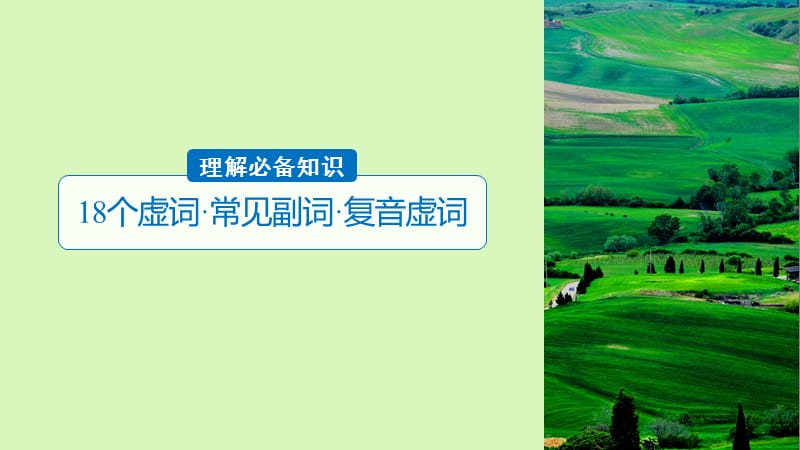 理解必备知识

18个虚词·常见副词·复音虚词